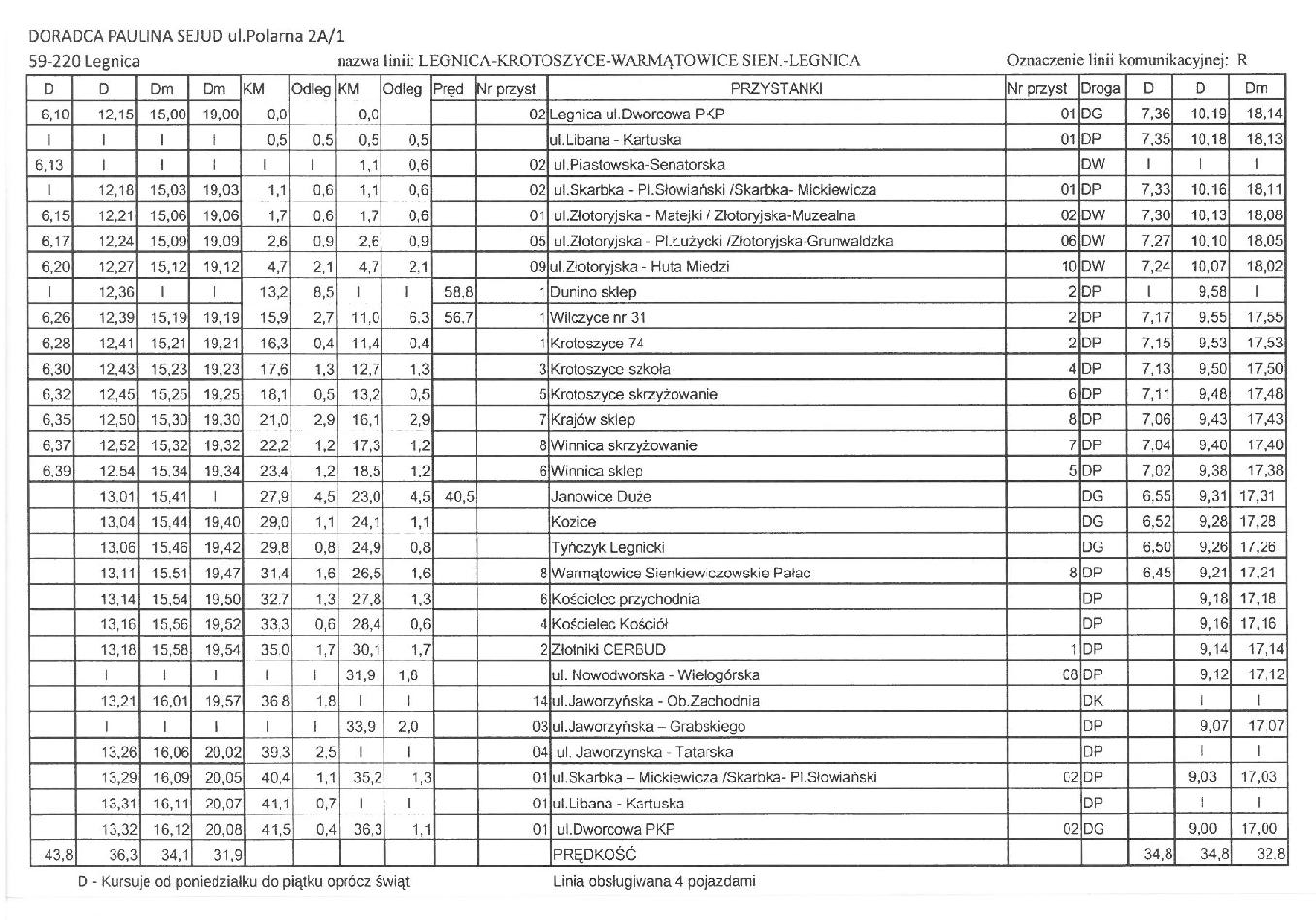 DORADCA PAULINA SEJUD ul.Polarna 2A/1
59-220 Legnica nazwa linii: LEGNICA-KROTOSZYCE-WARMĄTOWICE SIEN.-LEGNICA Oznaczenie linii komunikacyjnej: R

| D | D | Dm | Dm | KM | Odleg | KM | Odleg | Pręd | Nr przyst | PRZYSTANKI | Nr przyst | Droga | D | D | Dm |
|---|---|---|---|---|---|---|---|---|---|---|---|---|---|---|---|
| 6,10 | 12,15 | 15,00 | 19,00 | 0,0 | | 0,0 | | | 02 | Legnica ul.Dworcowa PKP | 01 | DG | 7,36 | 10,19 | 18,14 |
| I | I | I | I | 0,5 | 0,5 | 0,5 | 0,5 | | | ul.Libana - Kartuska | 01 | DP | 7,35 | 10,18 | 18,13 |
| 6,13 | I | I | I | I | I | 1,1 | 0,6 | | 02 | ul.Piastowska-Senatorska | | DW | I | I | I |
| I | 12,18 | 15,03 | 19,03 | 1,1 | 0,6 | 1,1 | 0,6 | | 02 | ul.Skarbka - Pl.Słowiański /Skarbka- Mickiewicza | 01 | DP | 7,33 | 10,16 | 18,11 |
| 6,15 | 12,21 | 15,06 | 19,06 | 1,7 | 0,6 | 1,7 | 0,6 | | 01 | ul.Złotoryjska - Matejki / Złotoryjska-Muzealna | 02 | DW | 7,30 | 10,13 | 18,08 |
| 6,17 | 12,24 | 15,09 | 19,09 | 2,6 | 0,9 | 2,6 | 0,9 | | 05 | ul.Złotoryjska - Pl.Łużycki /Złotoryjska Grunwaldzka | 06 | DW | 7,27 | 10,10 | 18,05 |
| 6,20 | 12,27 | 15,12 | 19,12 | 4,7 | 2,1 | 4,7 | 2,1 | | 09 | ul.Złotoryjska - Huta Miedzi | 10 | DW | 7,24 | 10,07 | 18,02 |
| I | 12,36 | I | I | 13,2 | 8,5 | I | I | 58,8 | 1 | Dunino sklep | 2 | DP | I | 9,58 | I |
| 6,26 | 12,39 | 15,19 | 19,19 | 15,9 | 2,7 | 11,0 | 6,3 | 56,7 | 1 | Wilczyce nr 31 | 2 | DP | 7,17 | 9,55 | 17,55 |
| 6,28 | 12,41 | 15,21 | 19,21 | 16,3 | 0,4 | 11,4 | 0,4 | | 1 | Krotoszyce 74 | 2 | DP | 7,15 | 9,53 | 17,53 |
| 6,30 | 12,43 | 15,23 | 19,23 | 17,6 | 1,3 | 12,7 | 1,3 | | 3 | Krotoszyce szkoła | 4 | DP | 7,13 | 9,50 | 17,50 |
| 6,32 | 12,45 | 15,25 | 19,25 | 18,1 | 0,5 | 13,2 | 0,5 | | 5 | Krotoszyce skrzyżowanie | 6 | DP | 7,11 | 9,48 | 17,48 |
| 6,35 | 12,50 | 15,30 | 19,30 | 21,0 | 2,9 | 16,1 | 2,9 | | 7 | Krajów sklep | 8 | DP | 7,06 | 9,43 | 17,43 |
| 6,37 | 12,52 | 15,32 | 19,32 | 22,2 | 1,2 | 17,3 | 1,2 | | 8 | Winnica skrzyżowanie | 7 | DP | 7,04 | 9,40 | 17,40 |
| 6,39 | 12,54 | 15,34 | 19,34 | 23,4 | 1,2 | 18,5 | 1,2 | | 6 | Winnica sklep | 5 | DP | 7,02 | 9,38 | 17,38 |
| | 13,01 | 15,41 | I | 27,9 | 4,5 | 23,0 | 4,5 | 40,5 | | Janowice Duże | | DG | 6,55 | 9,31 | 17,31 |
| | 13,04 | 15,44 | 19,40 | 29,0 | 1,1 | 24,1 | 1,1 | | | Kozice | | DG | 6,52 | 9,28 | 17,28 |
| | 13,06 | 15,46 | 19,42 | 29,8 | 0,8 | 24,9 | 0,8 | | | Tyńczyk Legnicki | | DG | 6,50 | 9,26 | 17,26 |
| | 13,11 | 15,51 | 19,47 | 31,4 | 1,6 | 26,5 | 1,6 | | 8 | Warmątowice Sienkiewiczowskie Pałac | 8 | DP | 6,45 | 9,21 | 17,21 |
| | 13,14 | 15,54 | 19,50 | 32,7 | 1,3 | 27,8 | 1,3 | | 6 | Kościelec przychodnia | | DP | | 9,18 | 17,18 |
| | 13,16 | 15,56 | 19,52 | 33,3 | 0,6 | 28,4 | 0,6 | | 4 | Kościelec Kościół | | DP | | 9,16 | 17,16 |
| | 13,18 | 15,58 | 19,54 | 35,0 | 1,7 | 30,1 | 1,7 | | 2 | Złotniki CERBUD | 1 | DP | | 9,14 | 17,14 |
| | I | I | I | I | I | 31,9 | 1,8 | | | ul. Nowodworska - Wielogórska | 08 | DP | | 9,12 | 17,12 |
| | 13,21 | 16,01 | 19,57 | 36,8 | 1,8 | I | I | | 14 | ul.Jaworzyńska - Ob.Zachodnia | | DK | | I | I |
| | I | I | I | I | I | 33,9 | 2,0 | | 03 | ul.Jaworzyńska – Grabskiego | | DP | | 9,07 | 17,07 |
| | 13,26 | 16,06 | 20,02 | 39,3 | 2,5 | I | I | | 04 | ul. Jaworzynska - Tatarska | | DP | | I | I |
| | 13,29 | 16,09 | 20,05 | 40,4 | 1,1 | 35,2 | 1,3 | | 01 | ul.Skarbka – Mickiewicza /Skarbka- Pl.Słowiański | 02 | DP | | 9,03 | 17,03 |
| | 13,31 | 16,11 | 20,07 | 41,1 | 0,7 | I | I | | 01 | ul.Libana - Kartuska | | DP | | I | I |
| | 13,32 | 16,12 | 20,08 | 41,5 | 0,4 | 36,3 | 1,1 | | 01 | ul.Dworcowa PKP | 02 | DG | | 9,00 | 17,00 |
| 43,8 | 36,3 | 34,1 | 31,9 | | | | | | | PRĘDKOŚĆ | | | 34,8 | 34,8 | 32,8 |

D - Kursuje od poniedziałku do piątku oprócz świąt Linia obsługiwana 4 pojazdami